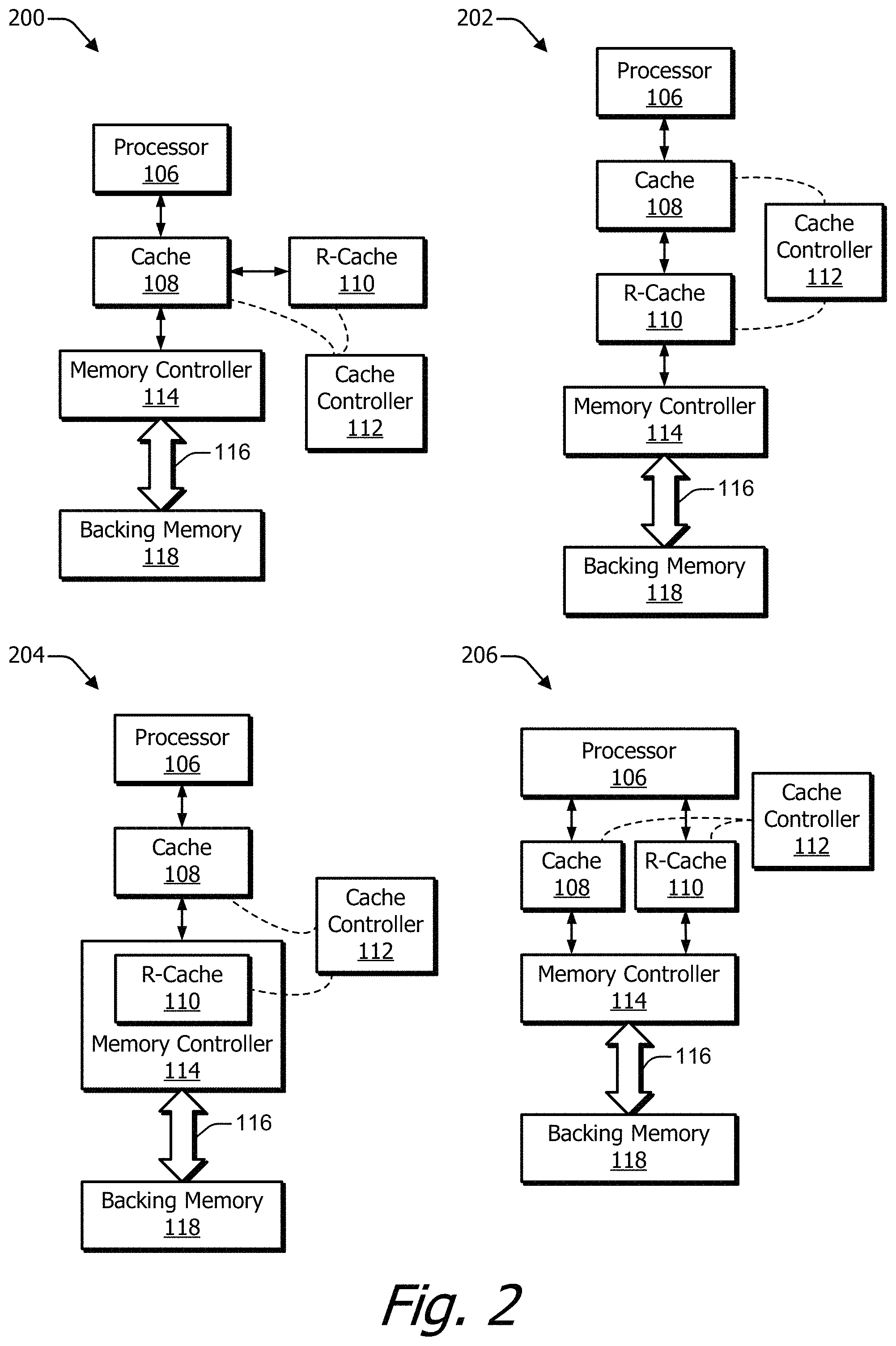 200

Processor
106

Cache
108

R-Cache
110

Memory Controller
114

Cache
Controller
112

116

Backing Memory
118

202

Processor
106

Cache
108

Cache
Controller
112

R-Cache
110

Memory Controller
114

116

Backing Memory
118

204

Processor
106

Cache
108

Cache
Controller
112

R-Cache
110

Memory Controller
114

116

Backing Memory
118

206

Processor
106

Cache
Controller
112

Cache
108

R-Cache
110

Memory Controller
114

116

Backing Memory
118

Fig. 2